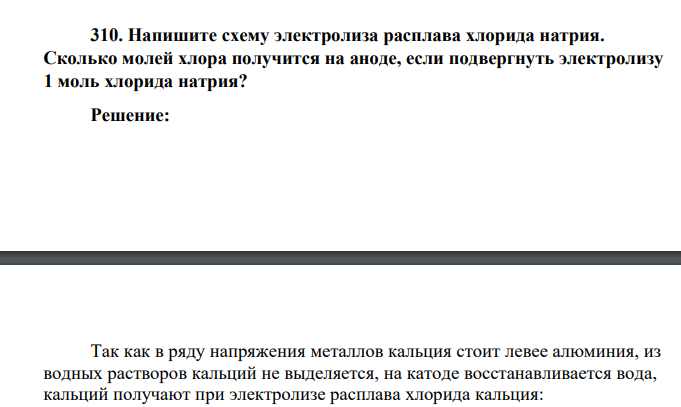 310. Напишите схему электролиза расплава хлорида натрия. Сколько молей хлора получится на аноде, если подвергнуть электролизу 1 моль хлорида натрия?

Решение:

Так как в ряду напряжения металлов кальция стоит левее алюминия, из водных растворов кальций не выделяется, на катоде восстанавливается вода, кальций получают при электролизе расплава хлорида кальция: